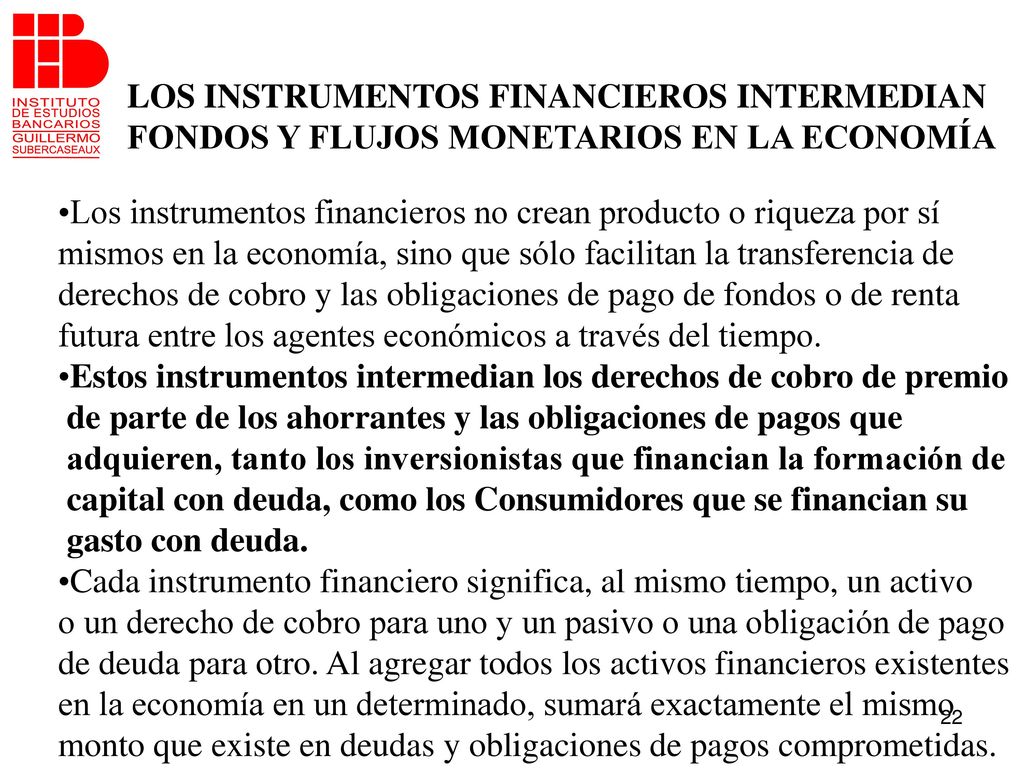 INSTITUTO DE ESTUDIOS BANCARIOS GUILLERMO SUBERCASEAUX

LOS INSTRUMENTOS FINANCIEROS INTERMEDIAN FONDOS Y FLUJOS MONETARIOS EN LA ECONOMÍA

•Los instrumentos financieros no crean producto o riqueza por sí mismos en la economía, sino que sólo facilitan la transferencia de derechos de cobro y las obligaciones de pago de fondos o de renta futura entre los agentes económicos a través del tiempo.
•Estos instrumentos intermedian los derechos de cobro de premio de parte de los ahorrantes y las obligaciones de pagos que adquieren, tanto los inversionistas que financian la formación de capital con deuda, como los Consumidores que se financian su gasto con deuda.
•Cada instrumento financiero significa, al mismo tiempo, un activo o un derecho de cobro para uno y un pasivo o una obligación de pago de deuda para otro. Al agregar todos los activos financieros existentes en la economía en un determinado, sumará exactamente el mismo monto que existe en deudas y obligaciones de pagos comprometidas.

22